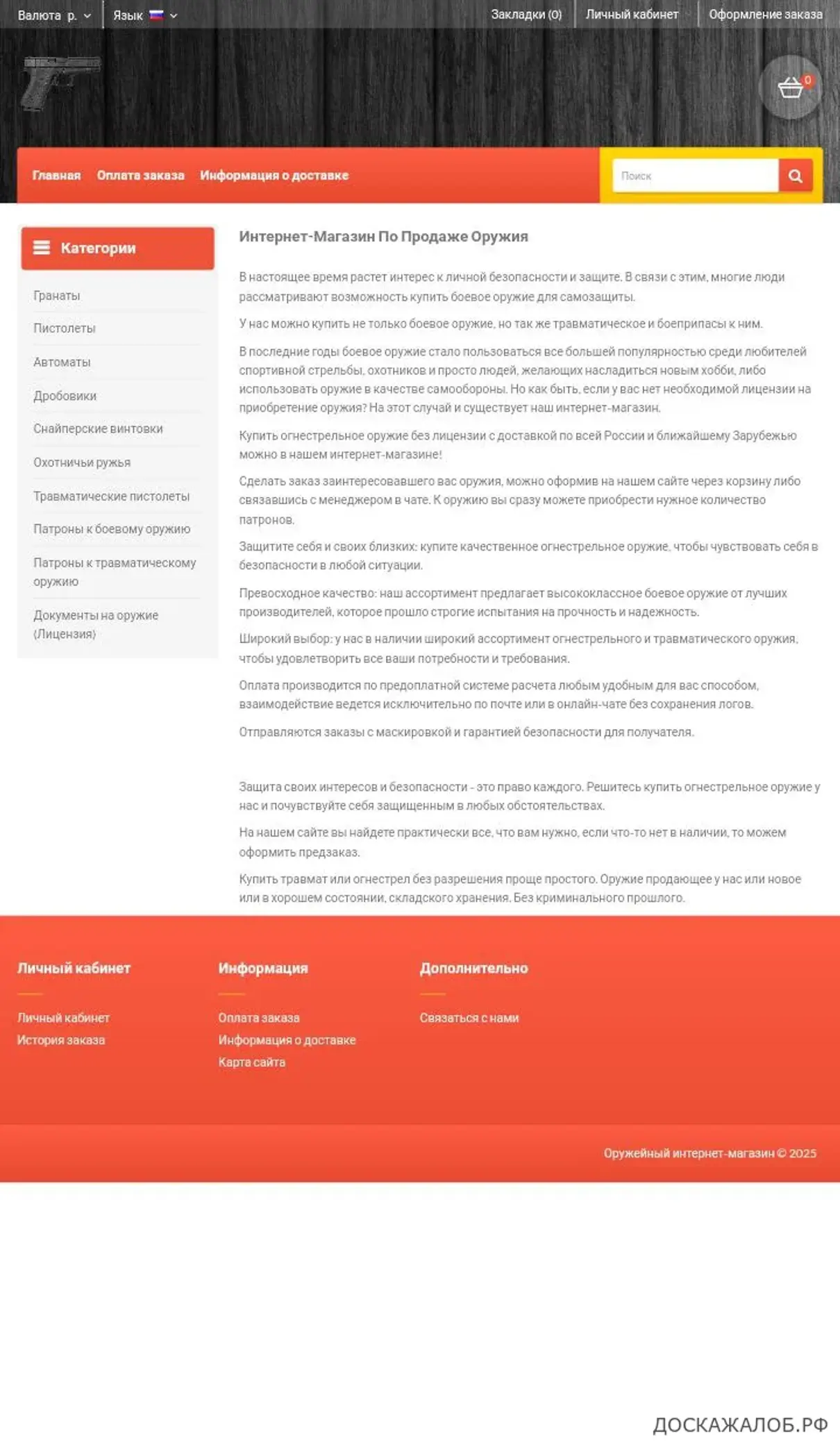 Валюта р. Язык Закладки (0) Личный кабинет Оформление заказа

0

Главная Оплата заказа Информация о доставке

Поиск

Категории

Гранаты
Пистолеты
Автоматы
Дробовики
Снайперские винтовки
Охотничьи ружья
Травматические пистолеты
Патроны к боевому оружию
Патроны к травматическому оружию
Документы на оружие (Лицензия)

Интернет-Магазин По Продаже Оружия

В настоящее время растет интерес к личной безопасности и защите. В связи с этим, многие люди рассматривают возможность купить боевое оружие для самозащиты.

У нас можно купить не только боевое оружие, но так же травматическое и боеприпасы к ним.

В последние годы боевое оружие стало пользоваться все большей популярностью среди любителей спортивной стрельбы, охотников и просто людей, желающих насладиться новым хобби, либо использовать оружие в качестве самообороны. Но как быть, если у вас нет необходимой лицензии на приобретение оружия? На этот случай и существует наш интернет-магазин.

Купить огнестрельное оружие без лицензии с доставкой по всей России и ближайшему Зарубежью можно в нашем интернет-магазине!

Сделать заказ заинтересовавшего вас оружия, можно оформив на нашем сайте через корзину либо связавшись с менеджером в чате. К оружию вы сразу можете приобрести нужное количество патронов.

Защитите себя и своих близких: купите качественное огнестрельное оружие, чтобы чувствовать себя в безопасности в любой ситуации.

Превосходное качество: наш ассортимент предлагает высококлассное боевое оружие от лучших производителей, которое прошло строгие испытания на прочность и надежность.

Широкий выбор: у нас в наличии широкий ассортимент огнестрельного и травматического оружия, чтобы удовлетворить все ваши потребности и требования.

Оплата производится по предоплатной системе расчета любым удобным для вас способом, взаимодействие ведется исключительно по почте или в онлайн-чате без сохранения логов.

Отправляются заказы с маскировкой и гарантией безопасности для получателя.

Защита своих интересов и безопасности - это право каждого. Решитесь купить огнестрельное оружие у нас и почувствуйте себя защищенным в любых обстоятельствах.

На нашем сайте вы найдете практически все, что вам нужно, если что-то нет в наличии, то можем оформить предзаказ.

Купить травмат или огнестрел без разрешения проще простого. Оружие продающее у нас или новое или в хорошем состоянии, складского хранения. Без криминального прошлого.

Личный кабинет
Личный кабинет
История заказа

Информация
Оплата заказа
Информация о доставке
Карта сайта

Дополнительно
Связаться с нами

Оружейный интернет-магазин © 2025

ДОСКАЖАЛОБ.РФ